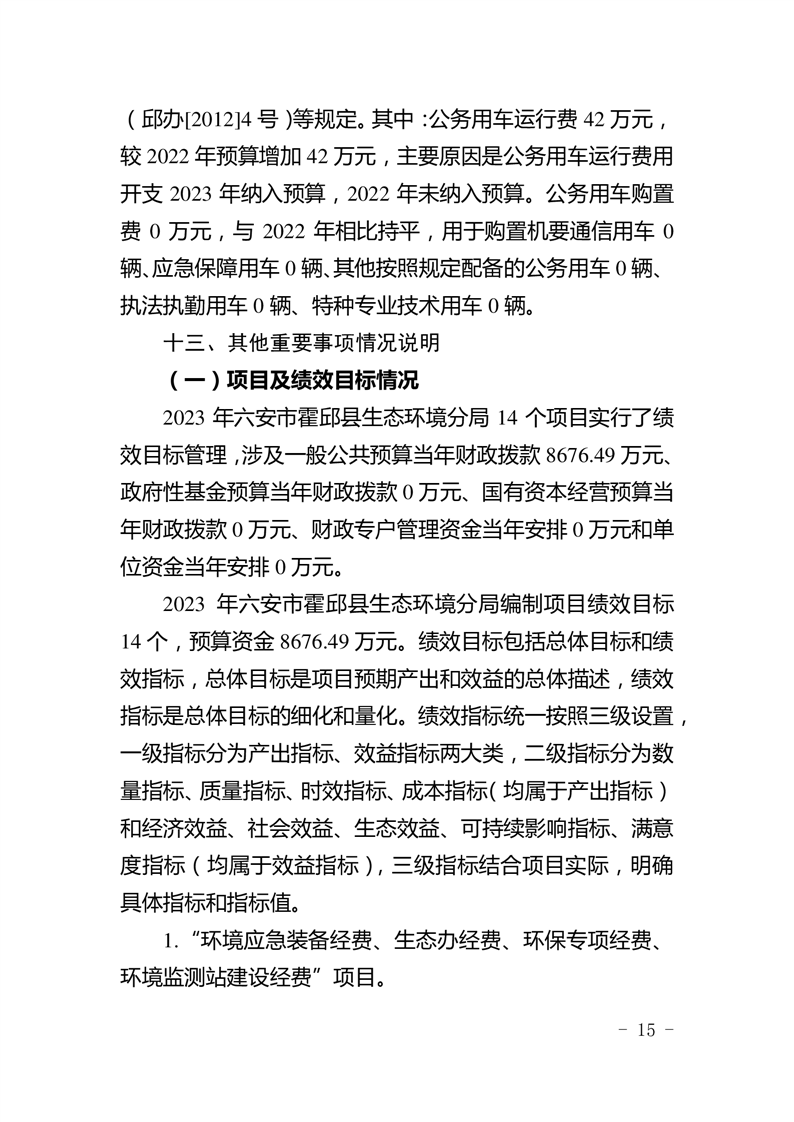 （邱办[2012]4 号）等规定。其中：公务用车运行费 42 万元，较 2022 年预算增加 42 万元，主要原因是公务用车运行费用开支 2023 年纳入预算，2022 年未纳入预算。公务用车购置费 0 万元，与 2022 年相比持平，用于购置机要通信用车 0 辆、应急保障用车 0 辆、其他按照规定配备的公务用车 0 辆、执法执勤用车 0 辆、特种专业技术用车 0 辆。

十三、其他重要事项情况说明

（一）项目及绩效目标情况

2023 年六安市霍邱县生态环境分局 14 个项目实行了绩效目标管理，涉及一般公共预算当年财政拨款 8676.49 万元、政府性基金预算当年财政拨款 0 万元、国有资本经营预算当年财政拨款 0 万元、财政专户管理资金当年安排 0 万元和单位资金当年安排 0 万元。

2023 年六安市霍邱县生态环境分局编制项目绩效目标 14 个，预算资金 8676.49 万元。绩效目标包括总体目标和绩效指标，总体目标是项目预期产出和效益的总体描述，绩效指标是总体目标的细化和量化。绩效指标统一按照三级设置，一级指标分为产出指标、效益指标两大类，二级指标分为数量指标、质量指标、时效指标、成本指标（均属于产出指标）和经济效益、社会效益、生态效益、可持续影响指标、满意度指标（均属于效益指标），三级指标结合项目实际，明确具体指标和指标值。

1.“环境应急装备经费、生态办经费、环保专项经费、环境监测站建设经费”项目。

- 15 -